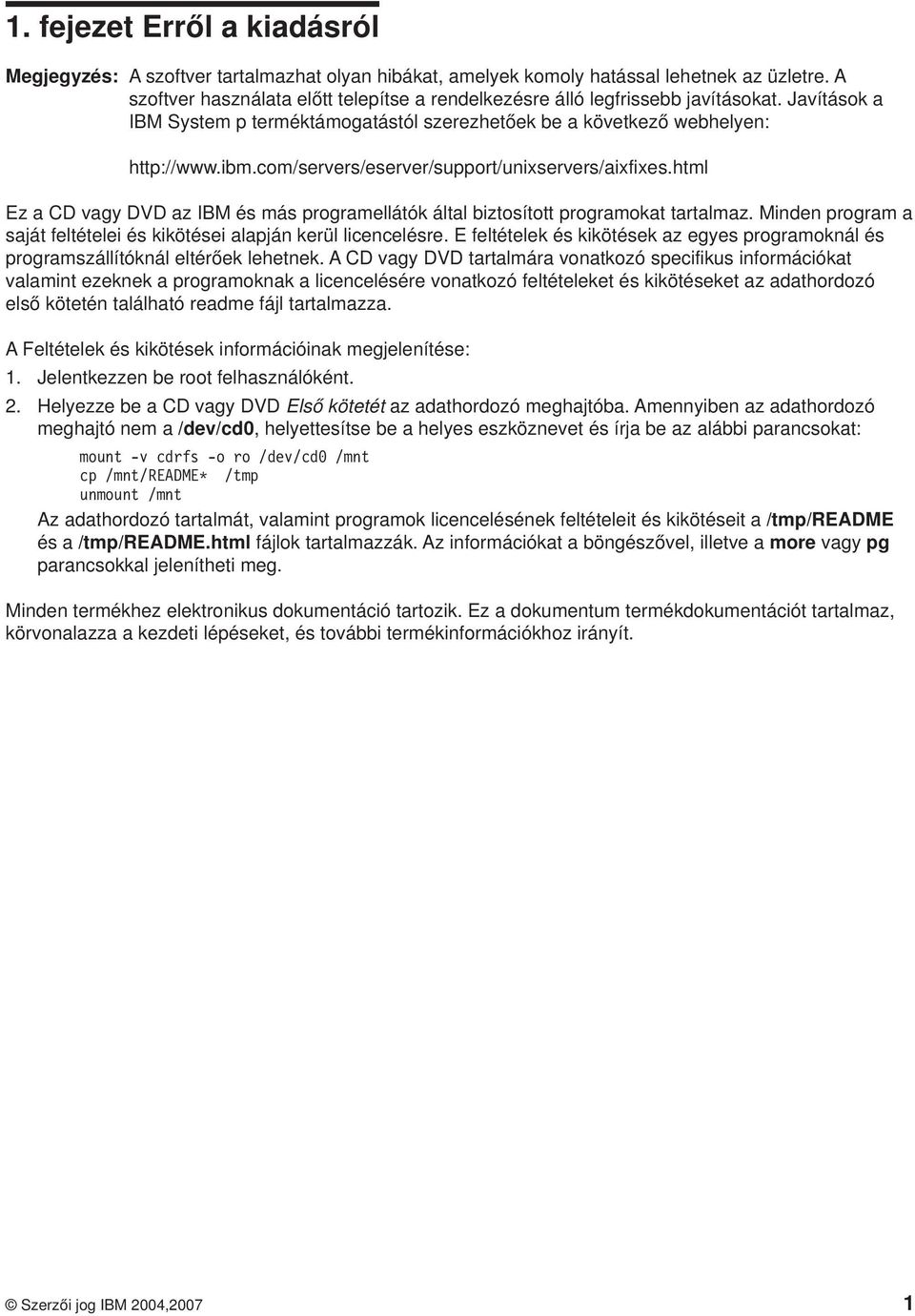 1. fejezet Erről a kiadásról

Megjegyzés: A szoftver tartalmazhat olyan hibákat, amelyek komoly hatással lehetnek az üzletre. A szoftver használata előtt telepítse a rendelkezésre álló legfrissebb javításokat. Javítások a IBM System p terméktámogatástól szerezhetőek be a következő webhelyen:

http://www.ibm.com/servers/eserver/support/unixservers/aixfixes.html

Ez a CD vagy DVD az IBM és más programellátók által biztosított programokat tartalmaz. Minden program a saját feltételei és kikötései alapján kerül licencelésre. E feltételek és kikötések az egyes programoknál és programszállítóknál eltérőek lehetnek. A CD vagy DVD tartalmára vonatkozó specifikus információkat valamint ezeknek a programoknak a licencelésére vonatkozó feltételeket és kikötéseket az adathordozó első kötetén található readme fájl tartalmazza.

A Feltételek és kikötések információinak megjelenítése:

1. Jelentkezzen be root felhasználóként.

2. Helyezze be a CD vagy DVD Első kötetét az adathordozó meghajtóba. Amennyiben az adathordozó meghajtó nem a /dev/cd0, helyettesítse be a helyes eszköznevet és írja be az alábbi parancsokat:

mount -v cdrfs -o ro /dev/cd0 /mnt
cp /mnt/README* /tmp
unmount /mnt

Az adathordozó tartalmát, valamint programok licencelésének feltételeit és kikötéseit a /tmp/README és a /tmp/README.html fájlok tartalmazzák. Az információkat a böngészővel, illetve a more vagy pg parancsokkal jelenítheti meg.

Minden termékhez elektronikus dokumentáció tartozik. Ez a dokumentum termékdokumentációt tartalmaz, körvonalazza a kezdeti lépéseket, és további termékinformációkhoz irányít.

© Szerzői jog IBM 2004,2007 1